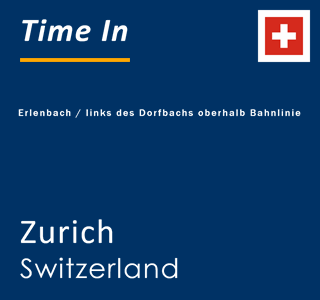 Time In

Erlenbach / links des Dorfbachs oberhalb Bahnlinie

Zurich
Switzerland